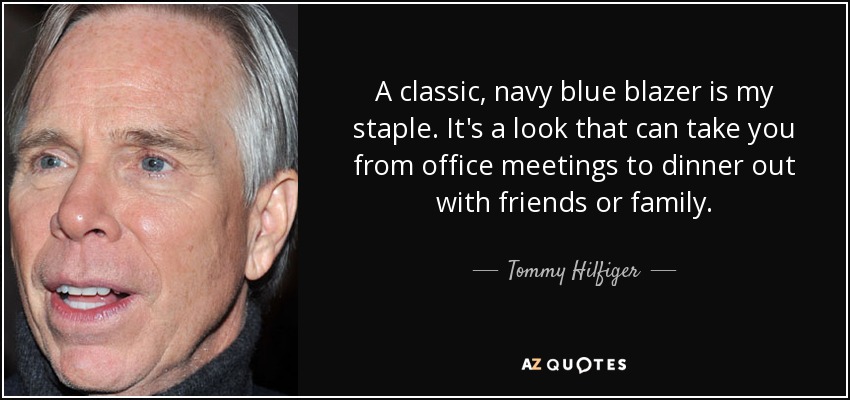 A classic, navy blue blazer is my staple. It's a look that can take you from office meetings to dinner out with friends or family.

— Tommy Hilfiger —

AZ QUOTES